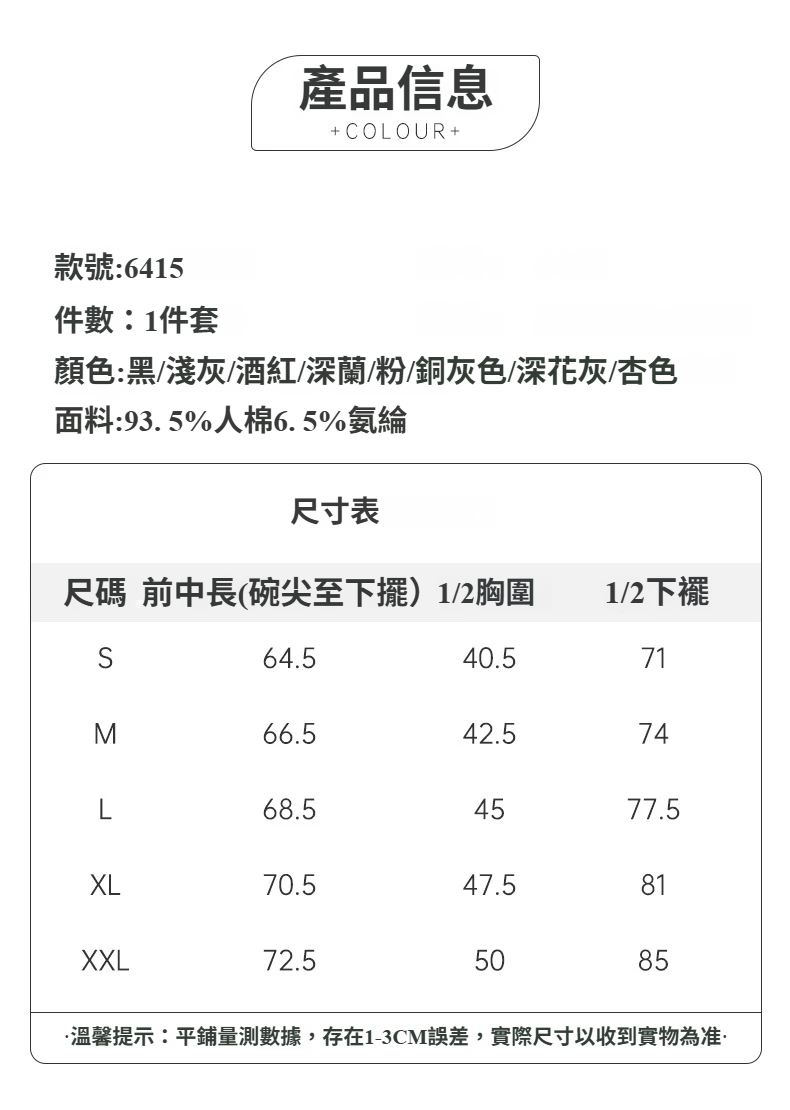 產品信息
+COLOUR+

款號:6415
件數：1件套
顏色:黑/淺灰/酒紅/深蘭/粉/銅灰色/深花灰/杏色
面料:93. 5%人棉6. 5%氨綸

尺寸表

| 尺碼 | 前中長(碗尖至下擺) | 1/2胸圍 | 1/2下襬 |
|---|---|---|---|
| S | 64.5 | 40.5 | 71 |
| M | 66.5 | 42.5 | 74 |
| L | 68.5 | 45 | 77.5 |
| XL | 70.5 | 47.5 | 81 |
| XXL | 72.5 | 50 | 85 |

·溫馨提示：平鋪量測數據，存在1-3CM誤差，實際尺寸以收到實物為准·